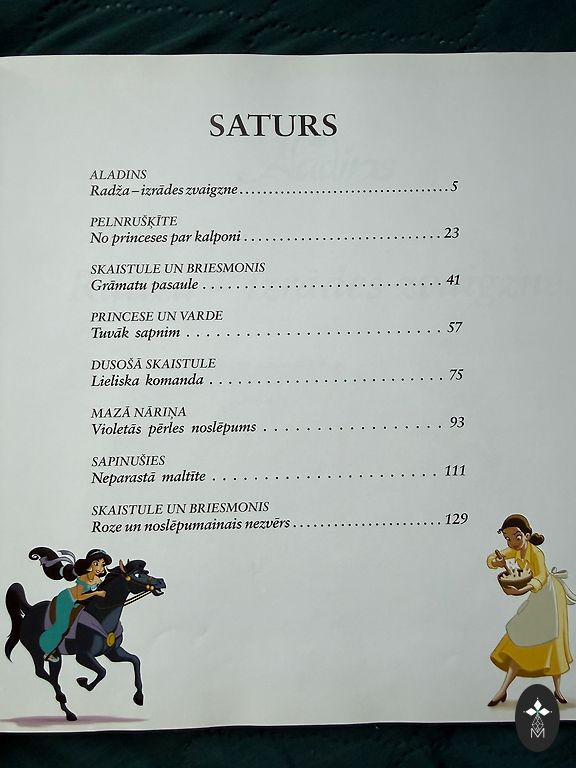 SATURS

ALADINS
Radža – izrādes zvaigzne 5

PELNRUŠĶĪTE
No princeses par kalponi 23

SKAISTULE UN BRIESMONIS
Grāmatu pasaule 41

PRINCESE UN VARDE
Tuvāk sapnim 57

DUSOŠĀ SKAISTULE
Lieliska komanda 75

MAZĀ NĀRIŅA
Violetās pērles noslēpums 93

SAPINUŠIES
Neparastā maltīte 111

SKAISTULE UN BRIESMONIS
Roze un noslēpumainais nezvērs 129